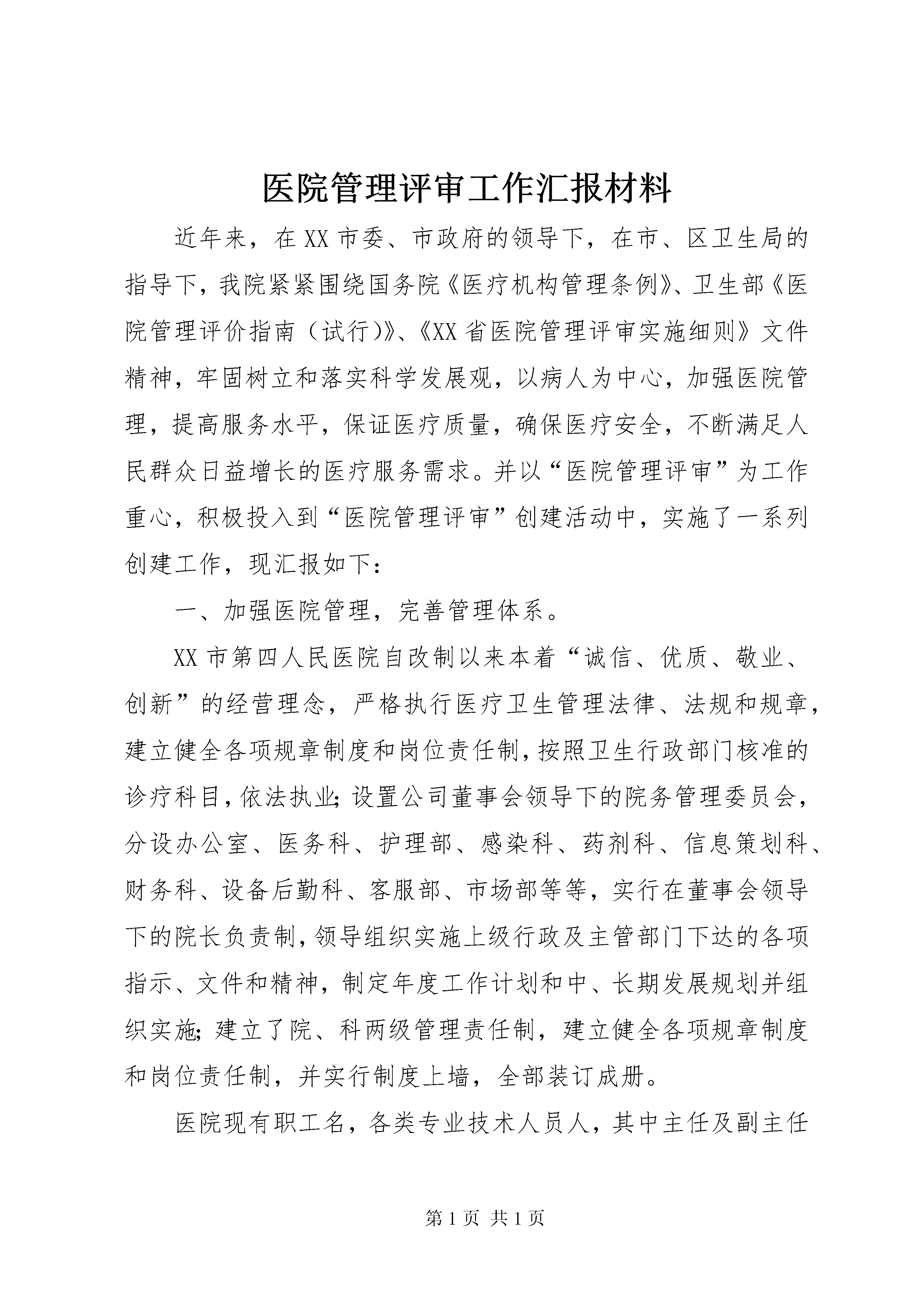 医院管理评审工作汇报材料

近年来，在XX市委、市政府的领导下，在市、区卫生局的指导下，我院紧紧围绕国务院《医疗机构管理条例》、卫生部《医院管理评价指南（试行)》、《XX省医院管理评审实施细则》文件精神，牢固树立和落实科学发展观，以病人为中心，加强医院管理，提高服务水平，保证医疗质量，确保医疗安全，不断满足人民群众日益增长的医疗服务需求。并以“医院管理评审”为工作重心，积极投入到“医院管理评审”创建活动中，实施了一系列创建工作，现汇报如下：

一、加强医院管理，完善管理体系。

XX市第四人民医院自改制以来本着“诚信、优质、敬业、创新”的经营理念，严格执行医疗卫生管理法律、法规和规章，建立健全各项规章制度和岗位责任制，按照卫生行政部门核准的诊疗科目，依法执业；设置公司董事会领导下的院务管理委员会，分设办公室、医务科、护理部、感染科、药剂科、信息策划科、财务科、设备后勤科、客服部、市场部等等，实行在董事会领导下的院长负责制，领导组织实施上级行政及主管部门下达的各项指示、文件和精神，制定年度工作计划和中、长期发展规划并组织实施；建立了院、科两级管理责任制，建立健全各项规章制度和岗位责任制，并实行制度上墙，全部装订成册。

医院现有职工名，各类专业技术人员人，其中主任及副主任

第1页 共1页